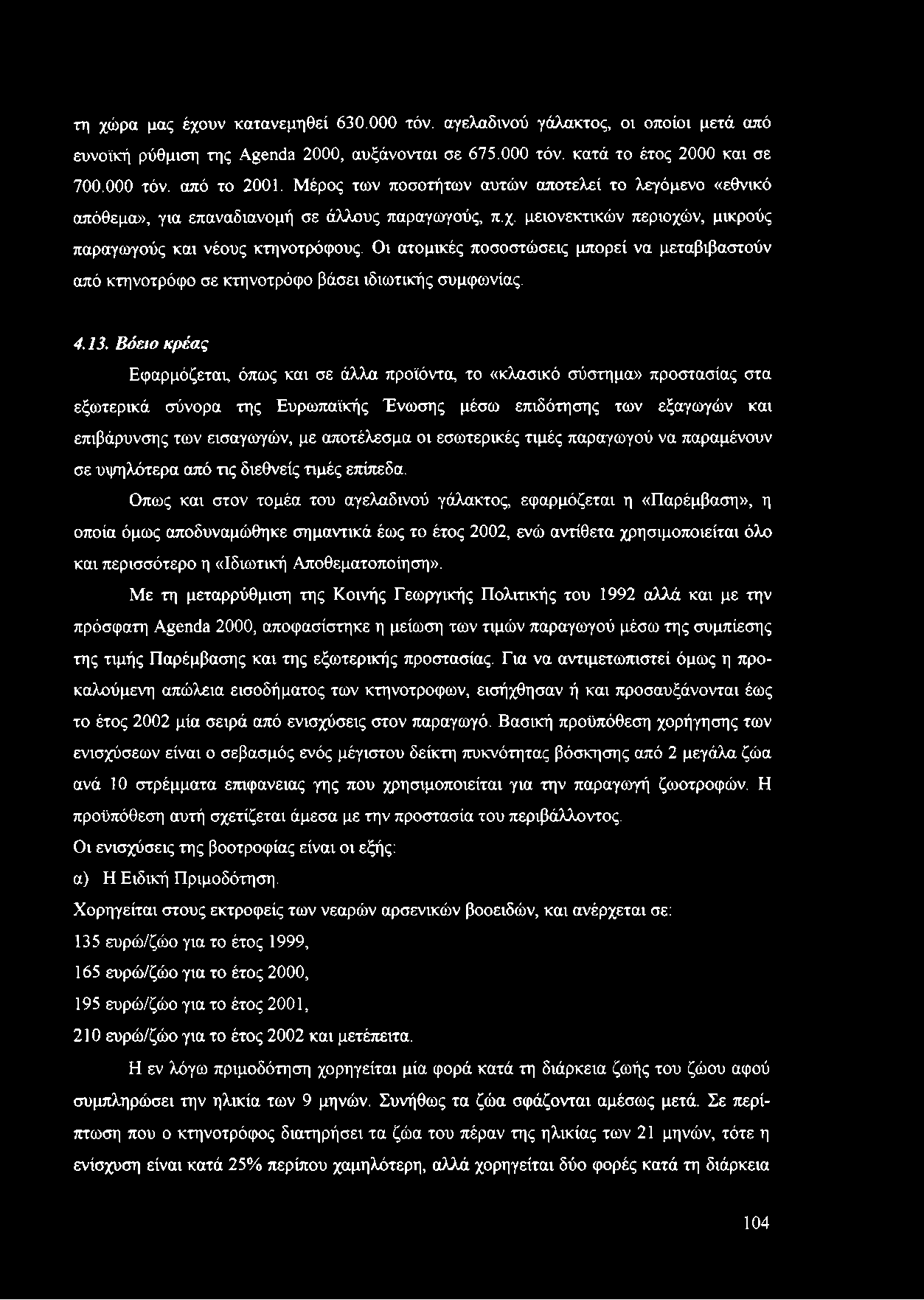 τη χώρα μας έχουν κατανεμηθεί 630.000 τόν. αγελαδινού γάλακτος, οι οποίοι μετά από ευνοϊκή ρύθμιση της Agenda 2000, αυξάνονται σε 675.000 τόν. κατά το έτος 2000 και σε 700.000 τόν. από το 2001. Μέρος των ποσοτήτων αυτών αποτελεί το λεγόμενο «εθνικό απόθεμα», για επαναδιανομή σε άλλους παραγωγούς, π.χ. μειονεκτικών περιοχών, μικρούς παραγωγούς και νέους κτηνοτρόφους. Οι ατομικές ποσοστώσεις μπορεί να μεταβιβαστούν από κτηνοτρόφο σε κτηνοτρόφο βάσει ιδιωτικής συμφωνίας.

4.13. Βόειο κρέας

Εφαρμόζεται, όπως και σε άλλα προϊόντα, το «κλασικό σύστημα» προστασίας στα εξωτερικά σύνορα της Ευρωπαϊκής Ένωσης μέσω επιδότησης των εξαγωγών και επιβάρυνσης των εισαγωγών, με αποτέλεσμα οι εσωτερικές τιμές παραγωγού να παραμένουν σε υψηλότερα από τις διεθνείς τιμές επίπεδα.

Οπως και στον τομέα του αγελαδινού γάλακτος, εφαρμόζεται η «Παρέμβαση», η οποία όμως αποδυναμώθηκε σημαντικά έως το έτος 2002, ενώ αντίθετα χρησιμοποιείται όλο και περισσότερο η «Ιδιωτική Αποθεματοποίηση».

Με τη μεταρρύθμιση της Κοινής Γεωργικής Πολιτικής του 1992 αλλά και με την πρόσφατη Agenda 2000, αποφασίστηκε η μείωση των τιμών παραγωγού μέσω της συμπίεσης της τιμής Παρέμβασης και της εξωτερικής προστασίας. Για να αντιμετωπιστεί όμως η προκαλούμενη απώλεια εισοδήματος των κτηνοτροφων, εισήχθησαν ή και προσαυξάνονται έως το έτος 2002 μία σειρά από ενισχύσεις στον παραγωγό. Βασική προϋπόθεση χορήγησης των ενισχύσεων είναι ο σεβασμός ενός μέγιστου δείκτη πυκνότητας βόσκησης από 2 μεγάλα ζώα ανά 10 στρέμματα επιφανειας γης που χρησιμοποιείται για την παραγωγή ζωοτροφών. Η προϋπόθεση αυτή σχετίζεται άμεσα με την προστασία του περιβάλλοντος.

Οι ενισχύσεις της βοοτροφίας είναι οι εξής:

α) Η Ειδική Πριμοδότηση.

Χορηγείται στους εκτροφείς των νεαρών αρσενικών βοοειδών, και ανέρχεται σε:

135 ευρώ/ζώο για το έτος 1999,

165 ευρώ/ζώο για το έτος 2000,

195 ευρώ/ζώο για το έτος 2001,

210 ευρώ/ζώο για το έτος 2002 και μετέπειτα.

Η εν λόγω πριμοδότηση χορηγείται μία φορά κατά τη διάρκεια ζωής του ζώου αφού συμπληρώσει την ηλικία των 9 μηνών. Συνήθως τα ζώα σφάζονται αμέσως μετά. Σε περίπτωση που ο κτηνοτρόφος διατηρήσει τα ζώα του πέραν της ηλικίας των 21 μηνών, τότε η ενίσχυση είναι κατά 25% περίπου χαμηλότερη, αλλά χορηγείται δύο φορές κατά τη διάρκεια

104